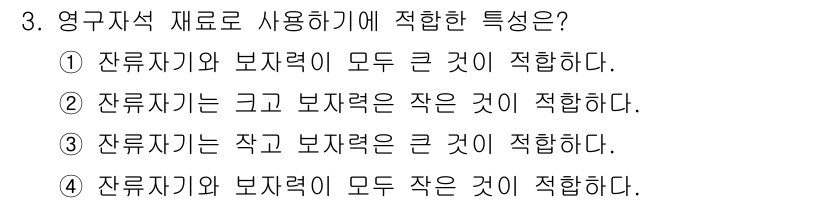 3. 영구자석 재료로 사용하기에 적합한 특성은?

① 잔류자기와 보자력이 모두 큰 것이 적합하다.

② 잔류자기는 크고 보자력은 작은 것이 적합하다.

③ 잔류자기는 작고 보자력은 큰 것이 적합하다.

④ 잔류자기와 보자력이 모두 작은 것이 적합하다.